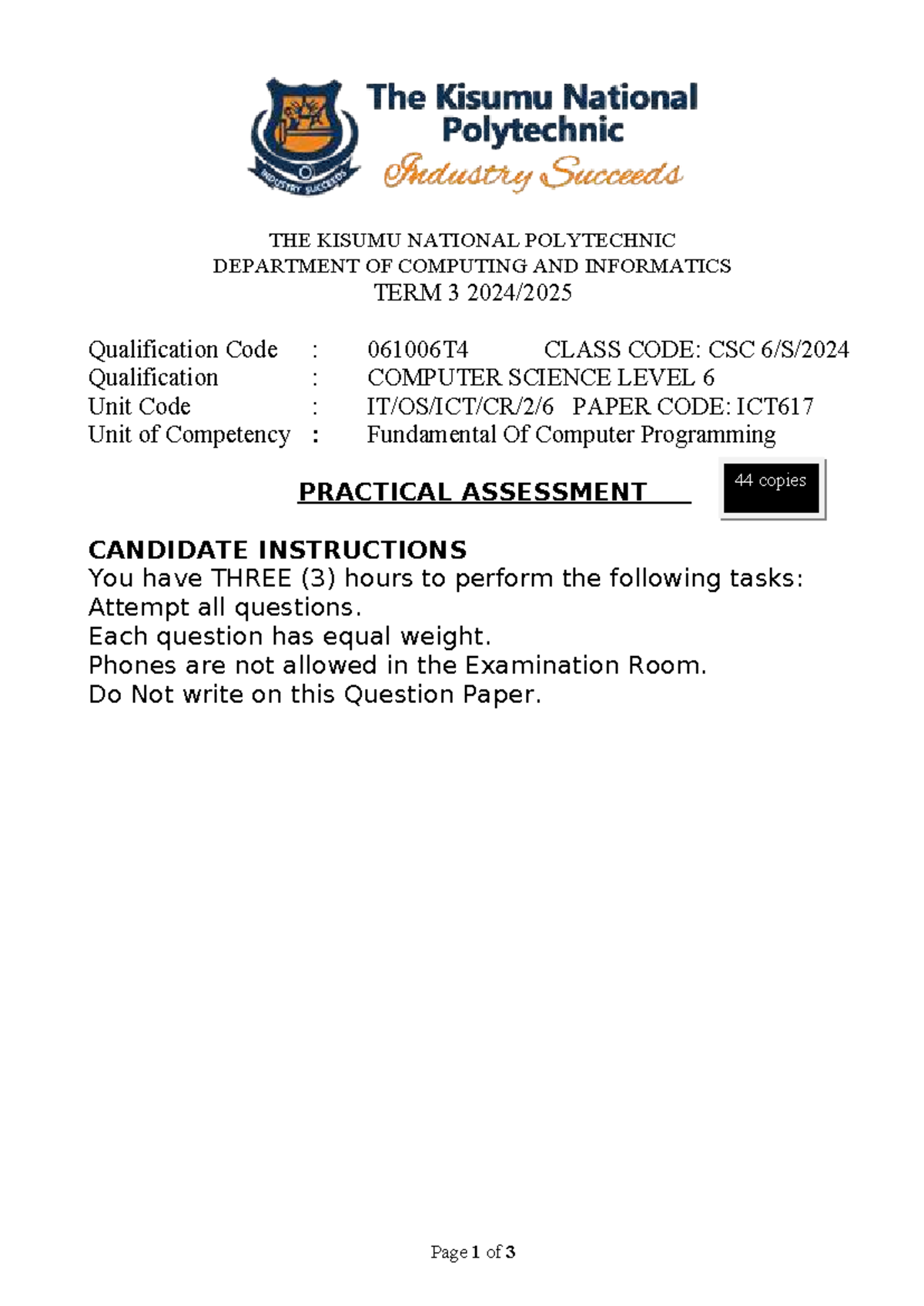 INDUSTRY SUCCEEDS

The Kisumu National Polytechnic
Industry Succeeds

THE KISUMU NATIONAL POLYTECHNIC
DEPARTMENT OF COMPUTING AND INFORMATICS
TERM 3 2024/2025

Qualification Code : 061006T4 CLASS CODE: CSC 6/S/2024
Qualification : COMPUTER SCIENCE LEVEL 6
Unit Code : IT/OS/ICT/CR/2/6 PAPER CODE: ICT617
Unit of Competency : Fundamental Of Computer Programming

PRACTICAL ASSESSMENT

44 copies

CANDIDATE INSTRUCTIONS
You have THREE (3) hours to perform the following tasks:
Attempt all questions.
Each question has equal weight.
Phones are not allowed in the Examination Room.
Do Not write on this Question Paper.

Page 1 of 3